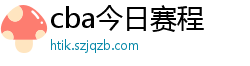 cba今日赛程

htik.szjqzb.com